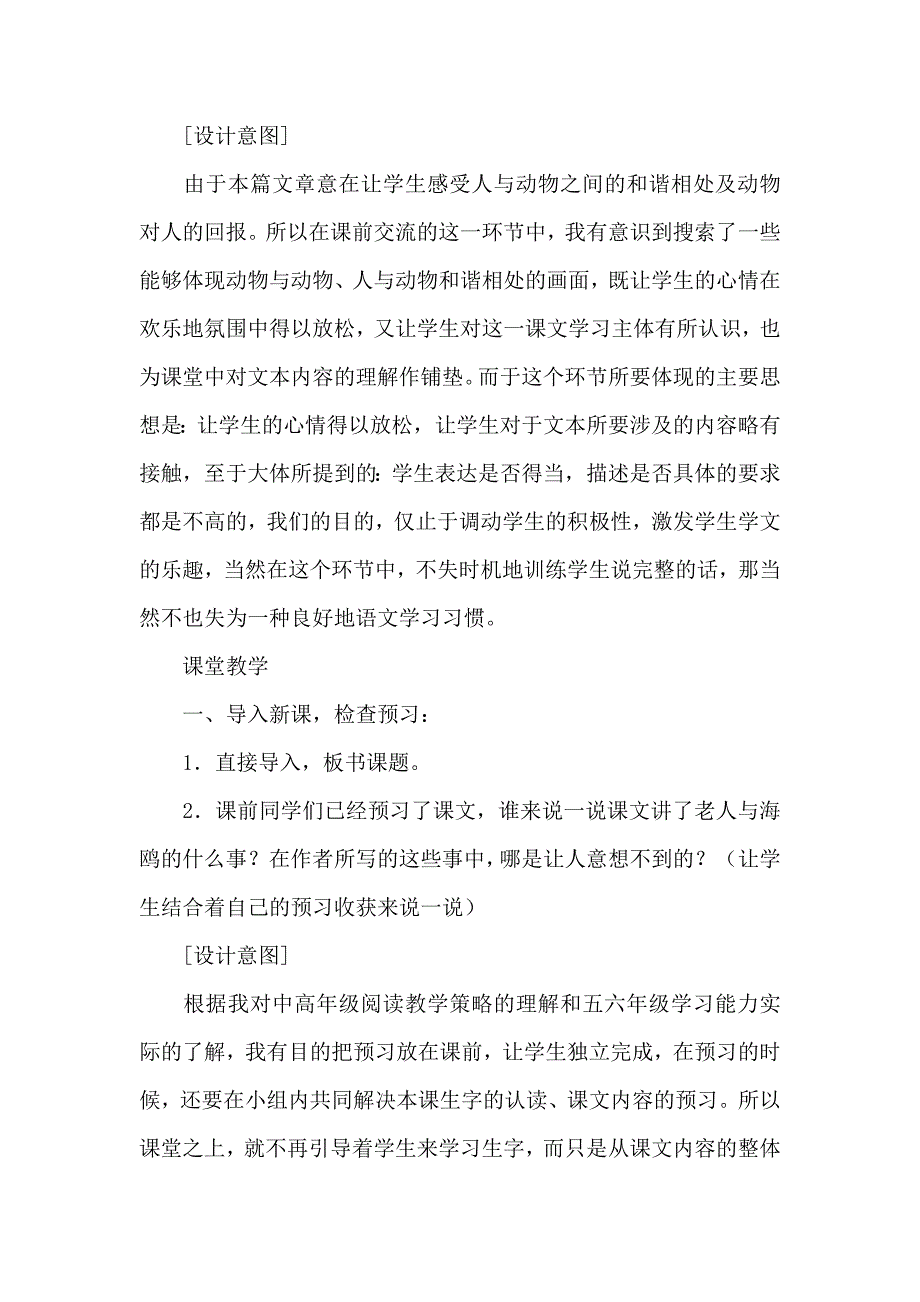 [设计意图]

由于本篇文章意在让学生感受人与动物之间的和谐相处及动物对人的回报。所以在课前交流的这一环节中，我有意识到搜索了一些能够体现动物与动物、人与动物和谐相处的画面，既让学生的心情在欢乐地氛围中得以放松，又让学生对这一课文学习主体有所认识，也为课堂中对文本内容的理解作铺垫。而于这个环节所要体现的主要思想是：让学生的心情得以放松，让学生对于文本所要涉及的内容略有接触，至于大体所提到的：学生表达是否得当，描述是否具体的要求都是不高的，我们的目的，仅止于调动学生的积极性，激发学生学文的乐趣，当然在这个环节中，不失时机地训练学生说完整的话，那当然不也失为一种良好地语文学习习惯。

课堂教学

一、导入新课，检查预习：

1．直接导入，板书课题。

2．课前同学们已经预习了课文，谁来说一说课文讲了老人与海鸥的什么事？在作者所写的这些事中，哪是让人意想不到的？（让学生结合着自己的预习收获来说一说）

[设计意图]

根据我对中高年级阅读教学策略的理解和五六年级学习能力实际的了解，我有目的把预习放在课前，让学生独立完成，在预习的时候，还要在小组内共同解决本课生字的认读、课文内容的预习。所以课堂之上，就不再引导着学生来学习生字，而只是从课文内容的整体